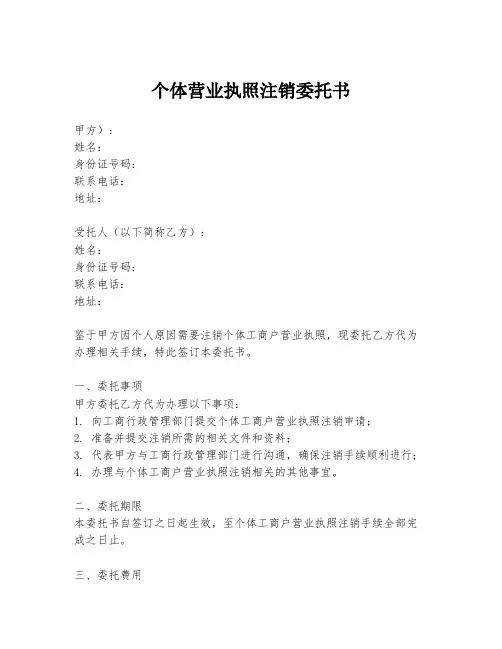 个体营业执照注销委托书

甲方）：
姓名：
身份证号码：
联系电话：
地址：

受托人（以下简称乙方）：
姓名：
身份证号码：
联系电话：
地址：

鉴于甲方因个人原因需要注销个体工商户营业执照，现委托乙方代为办理相关手续，特此签订本委托书。

一、委托事项
甲方委托乙方代为办理以下事项：
1. 向工商行政管理部门提交个体工商户营业执照注销申请；
2. 准备并提交注销所需的相关文件和资料；
3. 代表甲方与工商行政管理部门进行沟通，确保注销手续顺利进行；
4. 办理与个体工商户营业执照注销相关的其他事宜。

二、委托期限
本委托书自签订之日起生效，至个体工商户营业执照注销手续全部完成之日止。

三、委托费用